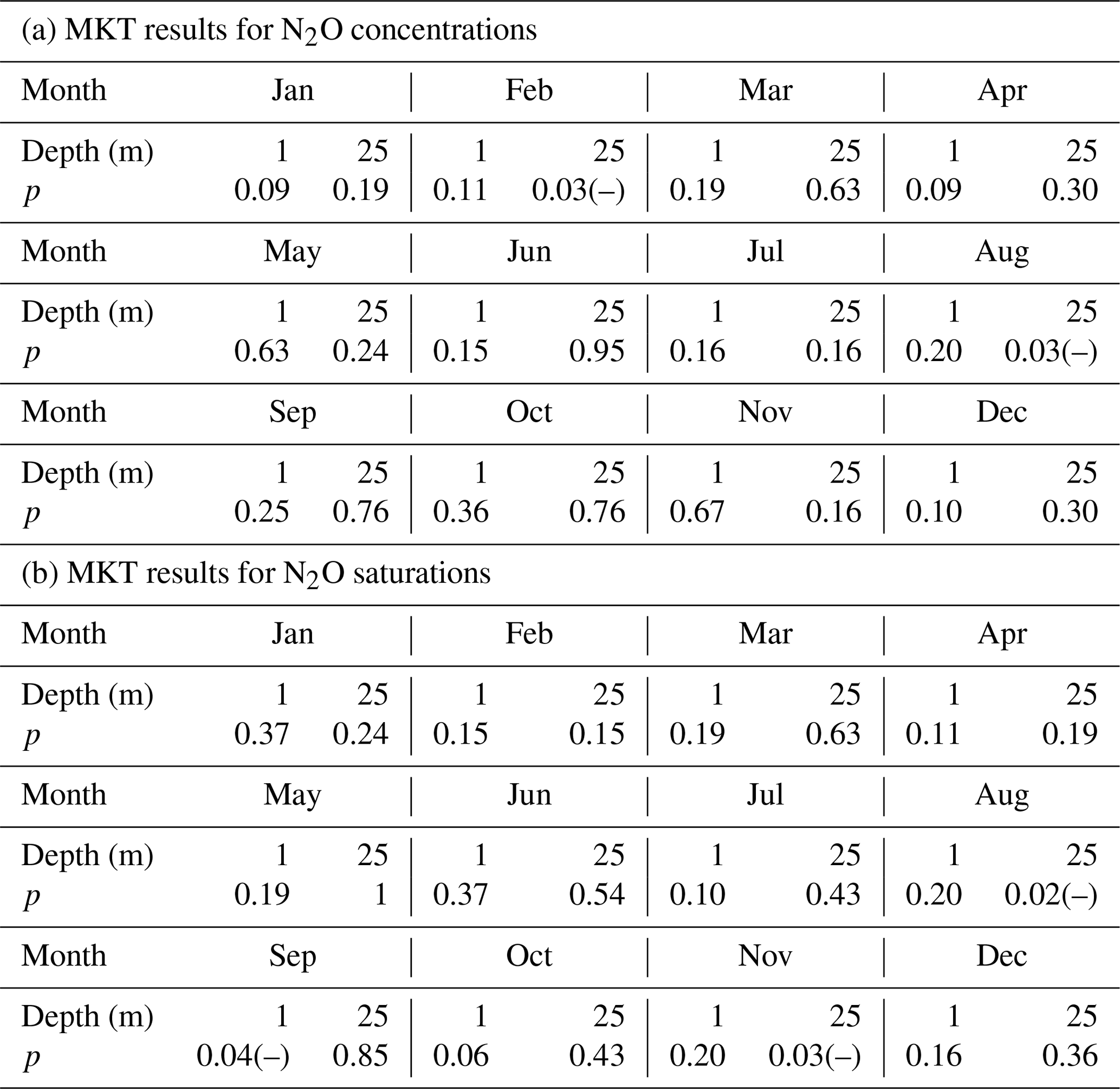 (a) MKT results for $N_2O$ concentrations

| Month | Jan | | Feb | | Mar | | Apr | |
|---|---|---|---|---|---|---|---|---|
| Depth (m) | 1 | 25 | 1 | 25 | 1 | 25 | 1 | 25 |
| $p$ | 0.09 | 0.19 | 0.11 | 0.03(–) | 0.19 | 0.63 | 0.09 | 0.30 |
| Month | May | | Jun | | Jul | | Aug | |
| Depth (m) | 1 | 25 | 1 | 25 | 1 | 25 | 1 | 25 |
| $p$ | 0.63 | 0.24 | 0.15 | 0.95 | 0.16 | 0.16 | 0.20 | 0.03(–) |
| Month | Sep | | Oct | | Nov | | Dec | |
| Depth (m) | 1 | 25 | 1 | 25 | 1 | 25 | 1 | 25 |
| $p$ | 0.25 | 0.76 | 0.36 | 0.76 | 0.67 | 0.16 | 0.10 | 0.30 |

(b) MKT results for $N_2O$ saturations

| Month | Jan | | Feb | | Mar | | Apr | |
|---|---|---|---|---|---|---|---|---|
| Depth (m) | 1 | 25 | 1 | 25 | 1 | 25 | 1 | 25 |
| $p$ | 0.37 | 0.24 | 0.15 | 0.15 | 0.19 | 0.63 | 0.11 | 0.19 |
| Month | May | | Jun | | Jul | | Aug | |
| Depth (m) | 1 | 25 | 1 | 25 | 1 | 25 | 1 | 25 |
| $p$ | 0.19 | 1 | 0.37 | 0.54 | 0.10 | 0.43 | 0.20 | 0.02(–) |
| Month | Sep | | Oct | | Nov | | Dec | |
| Depth (m) | 1 | 25 | 1 | 25 | 1 | 25 | 1 | 25 |
| $p$ | 0.04(–) | 0.85 | 0.06 | 0.43 | 0.20 | 0.03(–) | 0.16 | 0.36 |